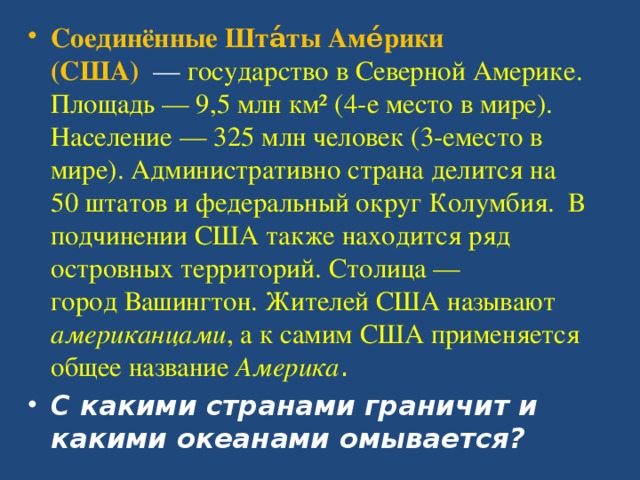 • Соединённые Шта́ты Аме́рики (США) — государство в Северной Америке. Площадь — 9,5 млн км² (4-е место в мире). Население — 325 млн человек (3-еместо в мире). Административно страна делится на 50 штатов и федеральный округ Колумбия. В подчинении США также находится ряд островных территорий. Столица — город Вашингтон. Жителей США называют американцами, а к самим США применяется общее название Америка.

• С какими странами граничит и какими океанами омывается?